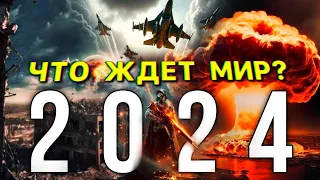 ЧТО ЖДЕТ МИР?
2024